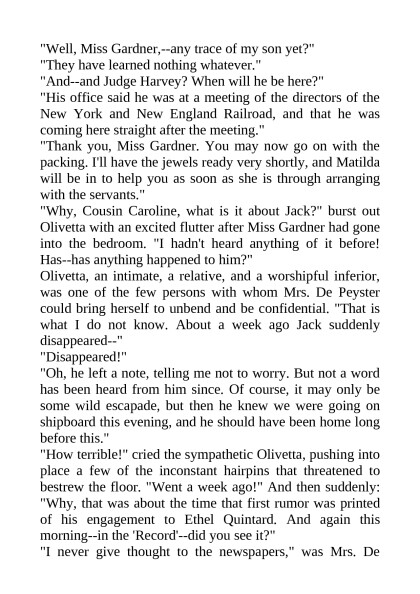 "Well, Miss Gardner,--any trace of my son yet?"

"They have learned nothing whatever."

"And--and Judge Harvey? When will he be here?"

"His office said he was at a meeting of the directors of the New York and New England Railroad, and that he was coming here straight after the meeting."

"Thank you, Miss Gardner. You may now go on with the packing. I'll have the jewels ready very shortly, and Matilda will be in to help you as soon as she is through arranging with the servants."

"Why, Cousin Caroline, what is it about Jack?" burst out Olivetta with an excited flutter after Miss Gardner had gone into the bedroom. "I hadn't heard anything of it before! Has--has anything happened to him?"

Olivetta, an intimate, a relative, and a worshipful inferior, was one of the few persons with whom Mrs. De Peyster could bring herself to unbend and be confidential. "That is what I do not know. About a week ago Jack suddenly disappeared--"

"Disappeared!"

"Oh, he left a note, telling me not to worry. But not a word has been heard from him since. Of course, it may only be some wild escapade, but then he knew we were going on shipboard this evening, and he should have been home long before this."

"How terrible!" cried the sympathetic Olivetta, pushing into place a few of the inconstant hairpins that threatened to bestrew the floor. "Went a week ago!" And then suddenly: "Why, that was about the time that first rumor was printed of his engagement to Ethel Quintard. And again this morning--in the 'Record'--did you see it?"

"I never give thought to the newspapers," was Mrs. De